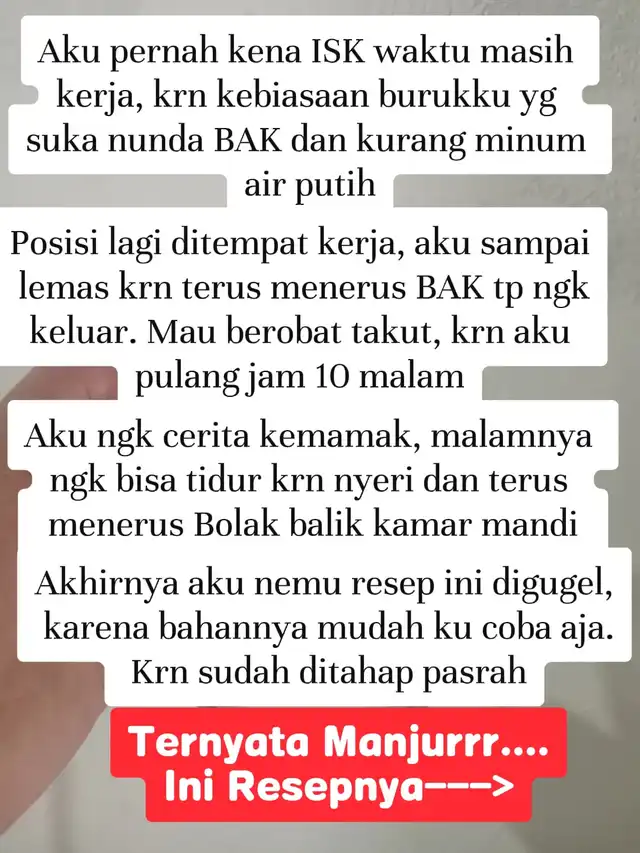 Aku pernah kena ISK waktu masih kerja, krn kebiasaan burukku yg suka nunda BAK dan kurang minum air putih

Posisi lagi ditempat kerja, aku sampai lemas krn terus menerus BAK tp ngk keluar. Mau berobat takut, krn aku pulang jam 10 malam

Aku ngk cerita kemamak, malamnya ngk bisa tidur krn nyeri dan terus menerus Bolak balik kamar mandi

Akhirnya aku nemu resep ini digugel, karena bahannya mudah ku coba aja. Krn sudah ditahap pasrah

Ternyata Manjurrr....
Ini Resepnya--->